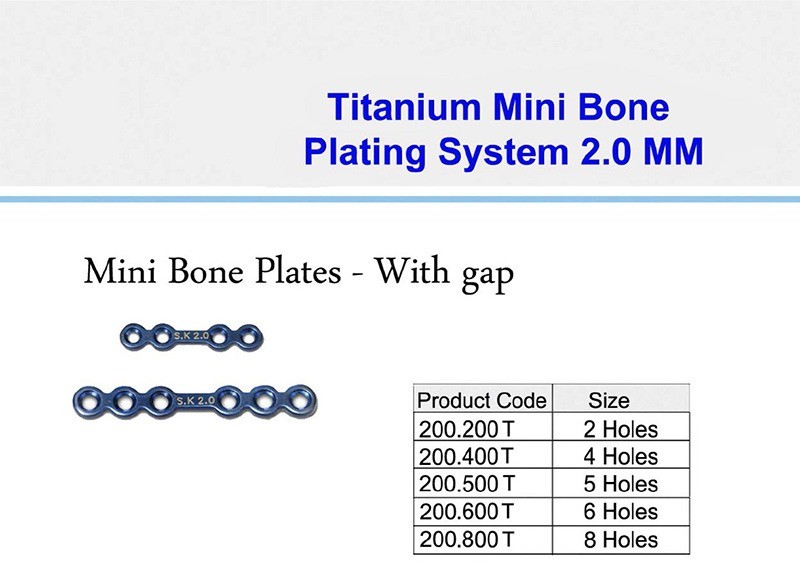 Titanium Mini Bone Plating System 2.0 MM

Mini Bone Plates - With gap

S.K 2.0

S.K 2.0

| Product Code | Size |
|---|---|
| 200.200 T | 2 Holes |
| 200.400 T | 4 Holes |
| 200.500 T | 5 Holes |
| 200.600 T | 6 Holes |
| 200.800 T | 8 Holes |